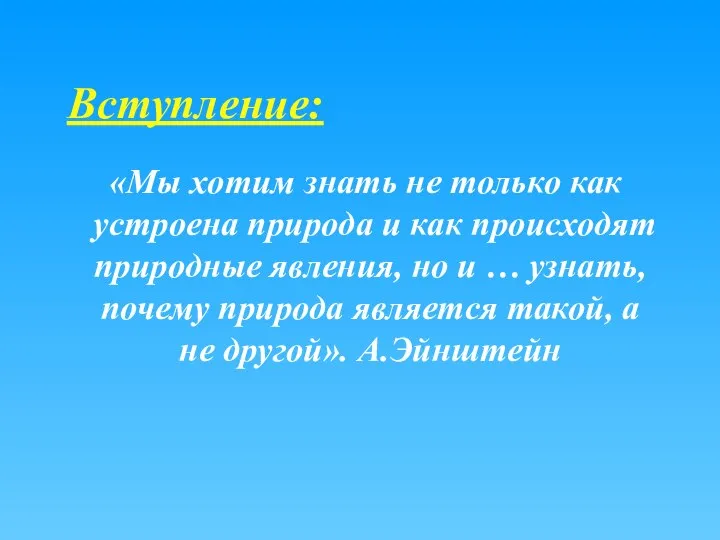 Вступление:

«Мы хотим знать не только как устроена природа и как происходят природные явления, но и … узнать, почему природа является такой, а не другой». А.Эйнштейн